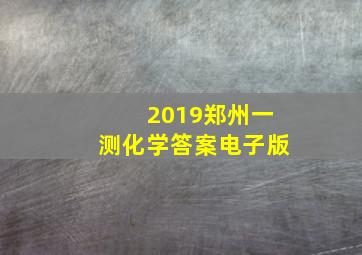 2019郑州一测化学答案电子版